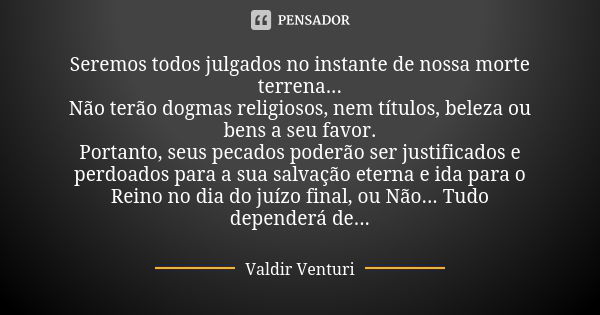 PENSADOR

Seremos todos julgados no instante de nossa morte terrena...
Não terão dogmas religiosos, nem títulos, beleza ou bens a seu favor.
Portanto, seus pecados poderão ser justificados e perdoados para a sua salvação eterna e ida para o Reino no dia do juízo final, ou Não... Tudo dependerá de...

Valdir Venturi